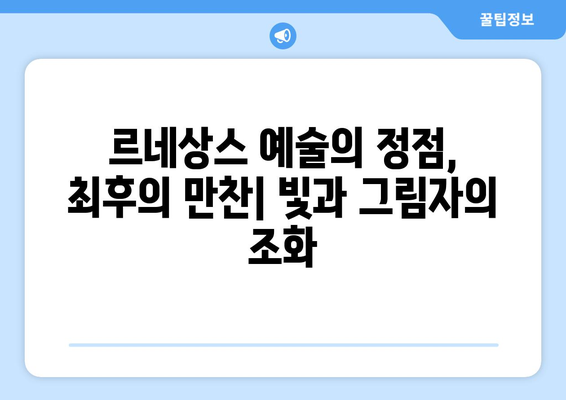 꿀팁정보

르네상스 예술의 정점, 최후의 만찬| 빛과 그림자의 조화